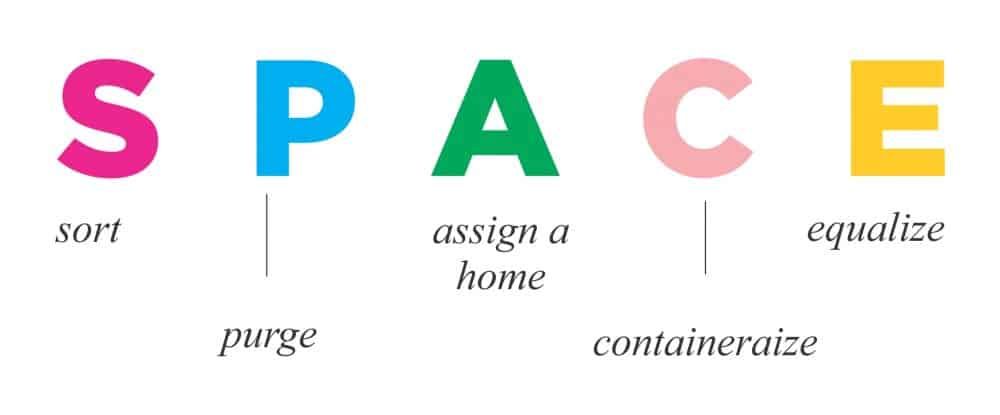 S P A C E

sort

purge

assign a home

containeraize

equalize